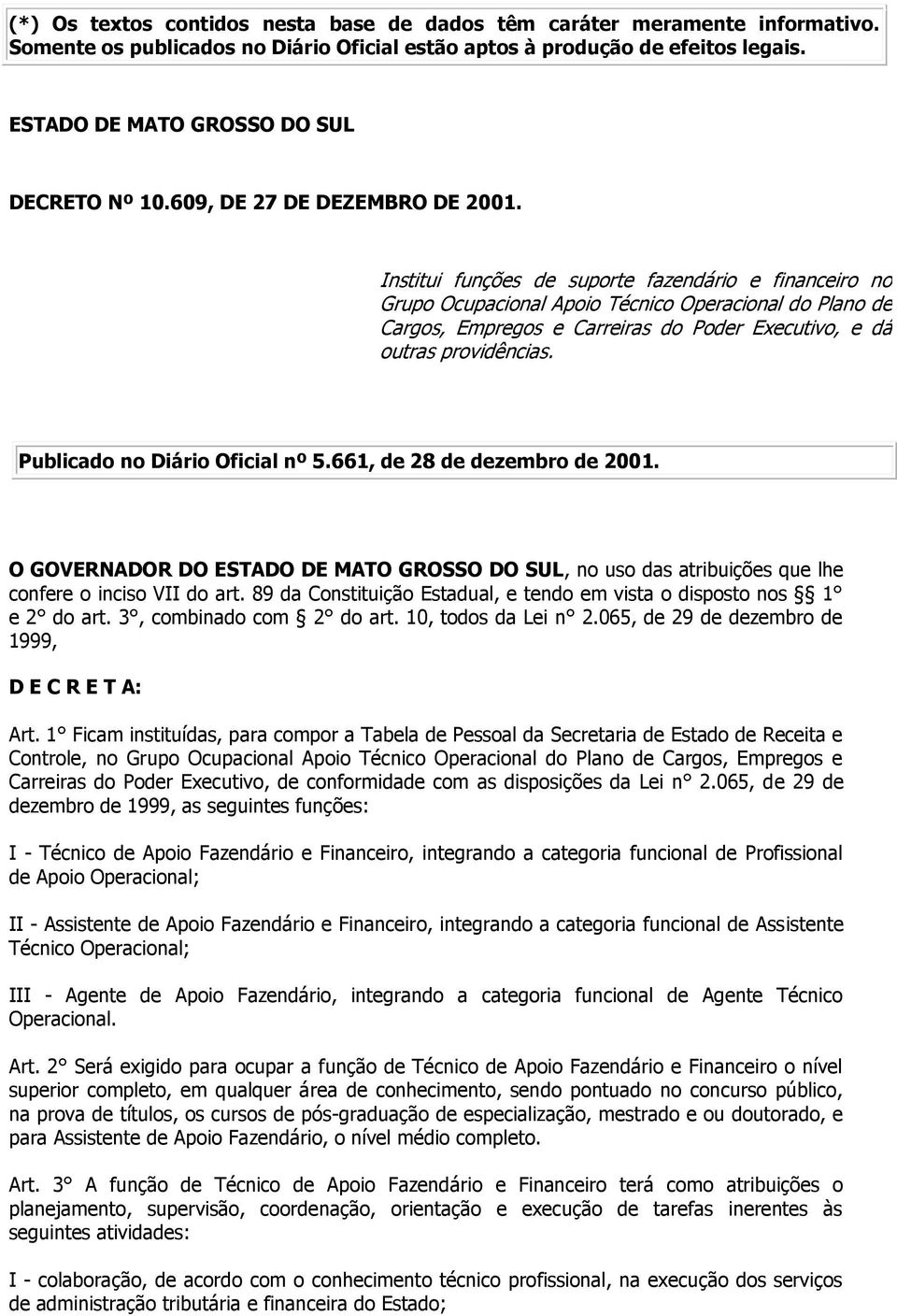 (*) Os textos contidos nesta base de dados têm caráter meramente informativo. Somente os publicados no Diário Oficial estão aptos à produção de efeitos legais.

ESTADO DE MATO GROSSO DO SUL

DECRETO Nº 10.609, DE 27 DE DEZEMBRO DE 2001.

Institui funções de suporte fazendário e financeiro no Grupo Ocupacional Apoio Técnico Operacional do Plano de Cargos, Empregos e Carreiras do Poder Executivo, e dá outras providências.

Publicado no Diário Oficial nº 5.661, de 28 de dezembro de 2001.

O GOVERNADOR DO ESTADO DE MATO GROSSO DO SUL, no uso das atribuições que lhe confere o inciso VII do art. 89 da Constituição Estadual, e tendo em vista o disposto nos § 1° e 2° do art. 3°, combinado com § 2° do art. 10, todos da Lei n° 2.065, de 29 de dezembro de 1999,

D E C R E T A:

Art. 1° Ficam instituídas, para compor a Tabela de Pessoal da Secretaria de Estado de Receita e Controle, no Grupo Ocupacional Apoio Técnico Operacional do Plano de Cargos, Empregos e Carreiras do Poder Executivo, de conformidade com as disposições da Lei n° 2.065, de 29 de dezembro de 1999, as seguintes funções:

I - Técnico de Apoio Fazendário e Financeiro, integrando a categoria funcional de Profissional de Apoio Operacional;

II - Assistente de Apoio Fazendário e Financeiro, integrando a categoria funcional de Assistente Técnico Operacional;

III - Agente de Apoio Fazendário, integrando a categoria funcional de Agente Técnico Operacional.

Art. 2° Será exigido para ocupar a função de Técnico de Apoio Fazendário e Financeiro o nível superior completo, em qualquer área de conhecimento, sendo pontuado no concurso público, na prova de títulos, os cursos de pós-graduação de especialização, mestrado e ou doutorado, e para Assistente de Apoio Fazendário, o nível médio completo.

Art. 3° A função de Técnico de Apoio Fazendário e Financeiro terá como atribuições o planejamento, supervisão, coordenação, orientação e execução de tarefas inerentes às seguintes atividades:

I - colaboração, de acordo com o conhecimento técnico profissional, na execução dos serviços de administração tributária e financeira do Estado;